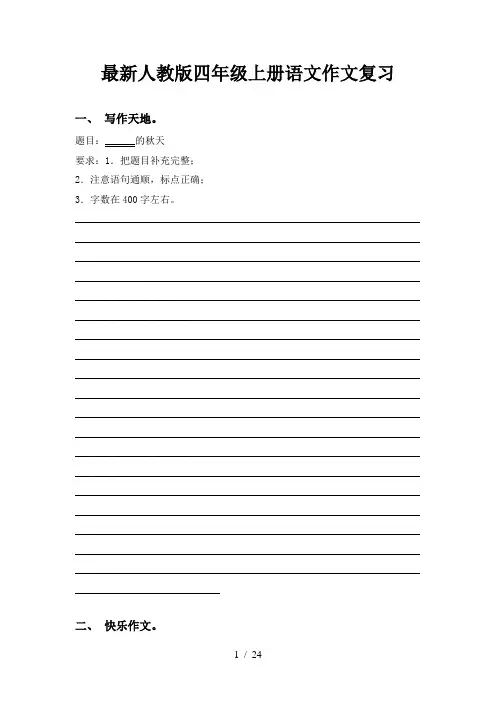 最新人教版四年级上册语文作文复习

一、 写作天地。

题目：______的秋天

要求：1．把题目补充完整；

2．注意语句通顺，标点正确；

3．字数在 400 字左右。

二、 快乐作文。

1 / 24